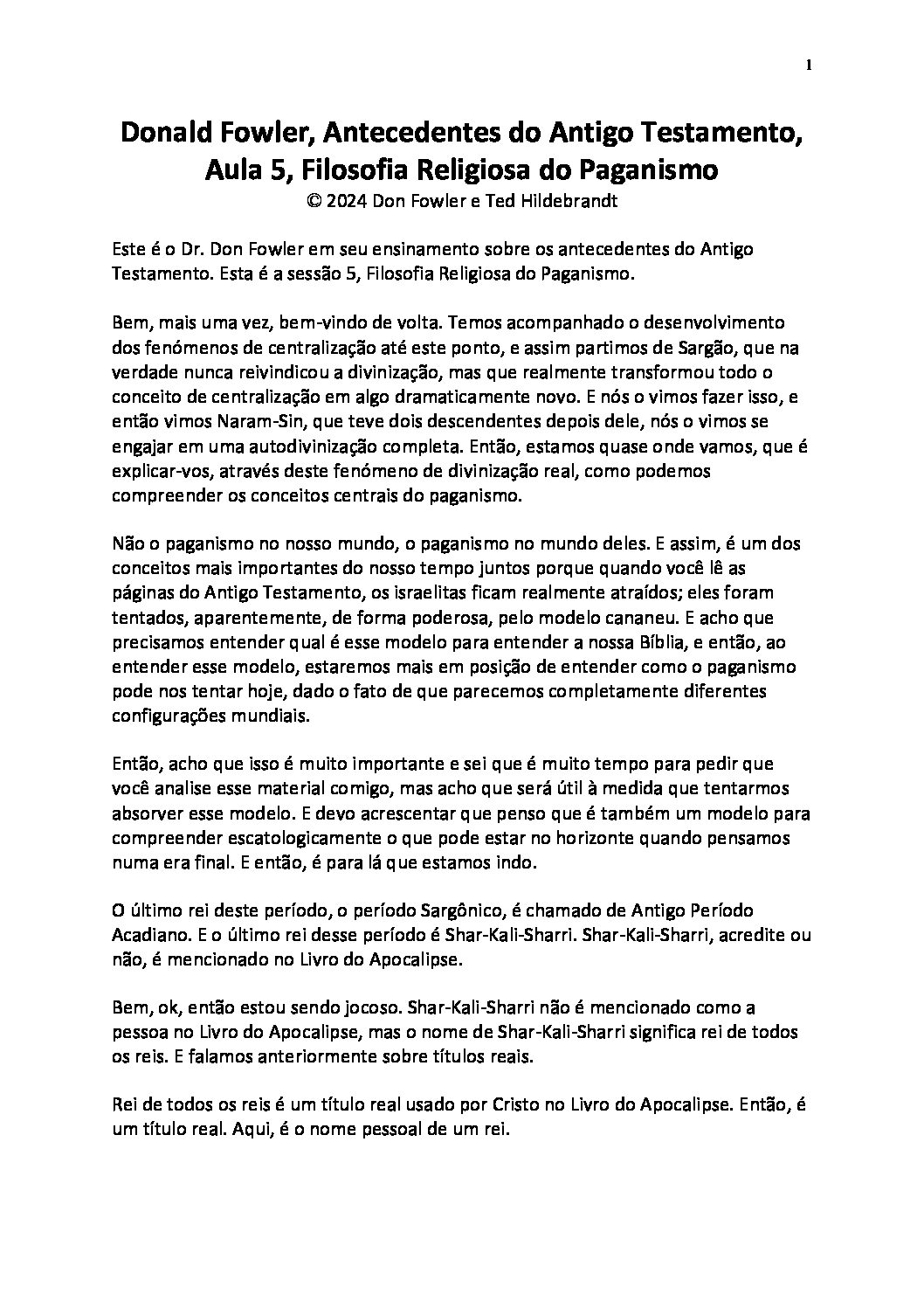 1

Donald Fowler, Antecedentes do Antigo Testamento, Aula 5, Filosofia Religiosa do Paganismo
© 2024 Don Fowler e Ted Hildebrandt

Este é o Dr. Don Fowler em seu ensinamento sobre os antecedentes do Antigo Testamento. Esta é a sessão 5, Filosofia Religiosa do Paganismo.

Bem, mais uma vez, bem-vindo de volta. Temos acompanhado o desenvolvimento dos fenómenos de centralização até este ponto, e assim partimos de Sargão, que na verdade nunca reivindicou a divinização, mas que realmente transformou todo o conceito de centralização em algo dramaticamente novo. E nós o vimos fazer isso, e então vimos Naram-Sin, que teve dois descendentes depois dele, nós o vimos se engajar em uma autodivinização completa. Então, estamos quase onde vamos, que é explicar-vos, através deste fenómeno de divinização real, como podemos compreender os conceitos centrais do paganismo.

Não o paganismo no nosso mundo, o paganismo no mundo deles. E assim, é um dos conceitos mais importantes do nosso tempo juntos porque quando você lê as páginas do Antigo Testamento, os israelitas ficam realmente atraídos; eles foram tentados, aparentemente, de forma poderosa, pelo modelo cananeu. E acho que precisamos entender qual é esse modelo para entender a nossa Bíblia, e então, ao entender esse modelo, estaremos mais em posição de entender como o paganismo pode nos tentar hoje, dado o fato de que parecemos completamente diferentes configurações mundiais.

Então, acho que isso é muito importante e sei que é muito tempo para pedir que você analise esse material comigo, mas acho que será útil à medida que tentarmos absorver esse modelo. E devo acrescentar que penso que é também um modelo para compreender escatologicamente o que pode estar no horizonte quando pensamos numa era final. E então, é para lá que estamos indo.

O último rei deste período, o período Sargônico, é chamado de Antigo Período Acadiano. E o último rei desse período é Shar-Kali-Sharri. Shar-Kali-Sharri, acredite ou não, é mencionado no Livro do Apocalipse.

Bem, ok, então estou sendo jocoso. Shar-Kali-Sharri não é mencionado como a pessoa no Livro do Apocalipse, mas o nome de Shar-Kali-Sharri significa rei de todos os reis. E falamos anteriormente sobre títulos reais.

Rei de todos os reis é um título real usado por Cristo no Livro do Apocalipse. Então, é um título real. Aqui, é o nome pessoal de um rei.